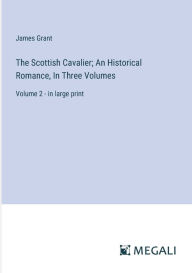 James Grant

The Scottish Cavalier; An Historical Romance, In Three Volumes

Volume 2 - in large print

MEGALI